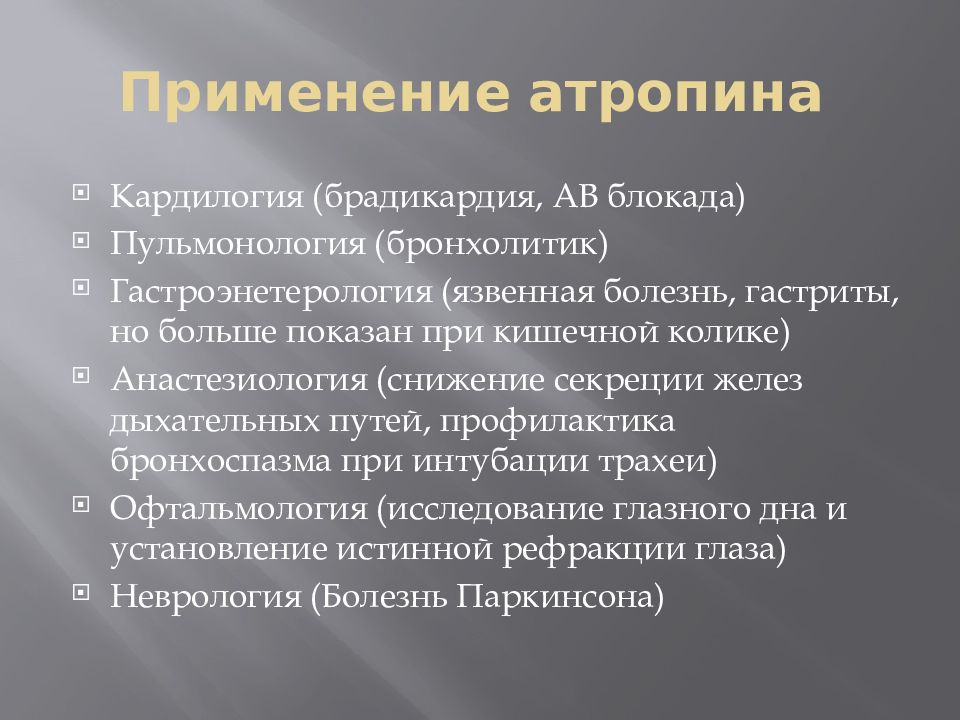 Применение атропина

Кардилогия (брадикардия, АВ блокада)
Пульмонология (бронхолитик)
Гастроэнетерология (язвенная болезнь, гастриты, но больше показан при кишечной колике)
Анастезиология (снижение секреции желез дыхательных путей, профилактика бронхоспазма при интубации трахеи)
Офтальмология (исследование глазного дна и установление истинной рефракции глаза)
Неврология (Болезнь Паркинсона)